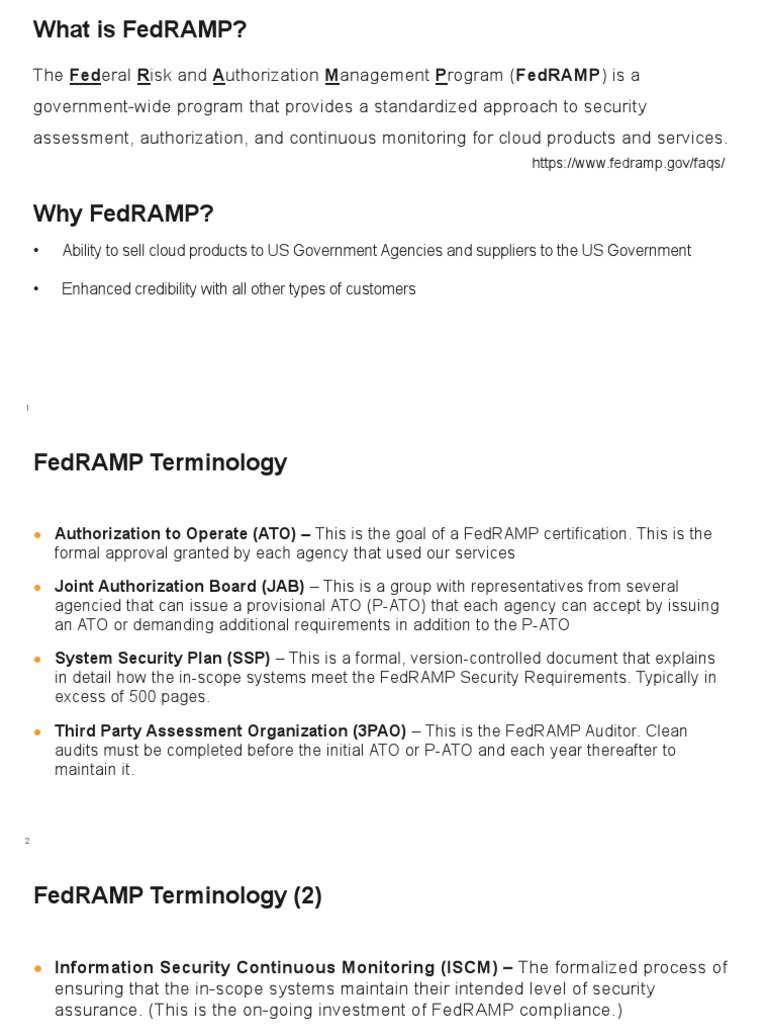 What is FedRAMP?

The Federal Risk and Authorization Management Program (FedRAMP) is a government-wide program that provides a standardized approach to security assessment, authorization, and continuous monitoring for cloud products and services.

https://www.fedramp.gov/faqs/

Why FedRAMP?

• Ability to sell cloud products to US Government Agencies and suppliers to the US Government

• Enhanced credibility with all other types of customers

1

FedRAMP Terminology

• Authorization to Operate (ATO) – This is the goal of a FedRAMP certification. This is the formal approval granted by each agency that used our services

• Joint Authorization Board (JAB) – This is a group with representatives from several agencied that can issue a provisional ATO (P-ATO) that each agency can accept by issuing an ATO or demanding additional requirements in addition to the P-ATO

• System Security Plan (SSP) – This is a formal, version-controlled document that explains in detail how the in-scope systems meet the FedRAMP Security Requirements. Typically in excess of 500 pages.

• Third Party Assessment Organization (3PAO) – This is the FedRAMP Auditor. Clean audits must be completed before the initial ATO or P-ATO and each year thereafter to maintain it.

2

FedRAMP Terminology (2)

• Information Security Continuous Monitoring (ISCM) – The formalized process of ensuring that the in-scope systems maintain their intended level of security assurance. (This is the on-going investment of FedRAMP compliance.)